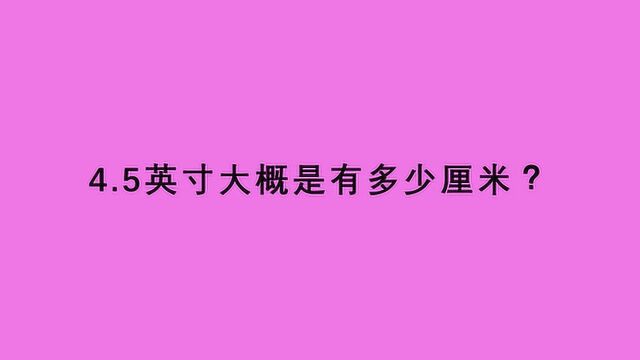 4.5英寸大概是有多少厘米？